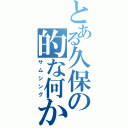 とある久保の的な何か
サムシング